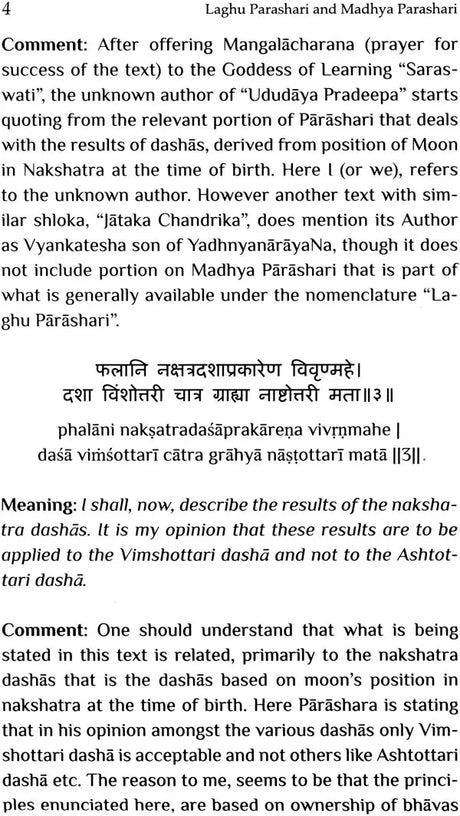 4 Laghu Parashari and Madhya Parashari

Comment: After offering Mangalācharana (prayer for success of the text) to the Goddess of Learning "Saraswati", the unknown author of "Ududāya Pradeepa" starts quoting from the relevant portion of Pārāshari that deals with the results of dashās, derived from position of Moon in Nakshatra at the time of birth. Here I (or we), refers to the unknown author. However another text with similar shloka, "Jātaka Chandrika", does mention its Author as Vyankatesha son of YadhnyanārāyaNa, though it does not include portion on Madhya Pārāshari that is part of what is generally available under the nomenclature "Laghu Pārāshari".

फलानि नक्षत्रदशाप्रकारेण विवृण्महे।
दशा विंशोत्तरी चात्र ग्राह्या नाष्टोत्तरी मता॥३॥

phalāni nakṣatradaśāprakāreṇa vivṛṇmahe |
daśā viṁśottarī cātra grāhyā nāṣṭottarī matā ||3||.

Meaning: I shall, now, describe the results of the nakshatra dashās. It is my opinion that these results are to be applied to the Vimshottari dashā and not to the Ashtottari dashā.

Comment: One should understand that what is being stated in this text is related, primarily to the nakshatra dashās that is the dashās based on moon's position in nakshatra at the time of birth. Here Pārāshara is stating that in his opinion amongst the various dashās only Vimshottari dashā is acceptable and not others like Ashtottari dashā etc. The reason to me, seems to be that the principles enunciated here, are based on ownership of bhāvas